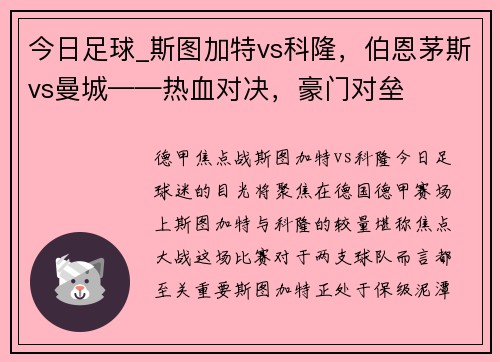 今日足球_斯图加特vs科隆，伯恩茅斯vs曼城——热血对决，豪门对垒

德甲焦点战斯图加特VS科隆今日足球迷的目光将聚焦在德国德甲赛场上斯图加特与科隆的较量堪称焦点大战这场比赛对于两支球队而言都至关重要斯图加特正处于保级泥潭